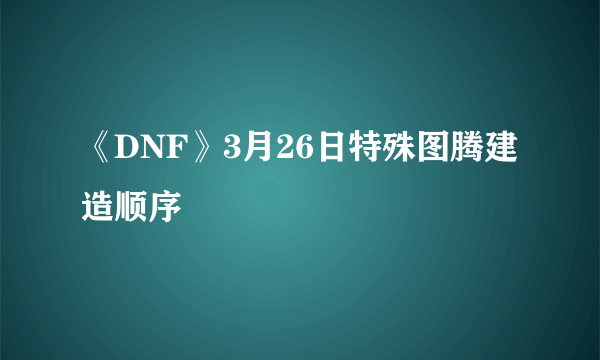 《DNF》3月26日特殊图腾建造顺序